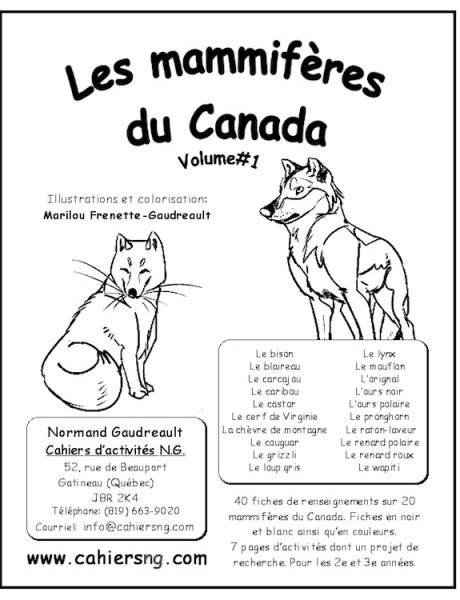 Les mammifères du Canada
Volume#1

Illustrations et colorisation:
Marilou Frenette-Gaudreault

Le bison
Le blaireau
Le carcajou
Le caribou
Le castor
Le cerf de Virginie
La chèvre de montagne
Le couguar
Le grizzli
Le loup gris

Le lynx
Le mouflon
L'orignal
L'ours noir
L'ours polaire
Le pronghorn
Le raton-laveur
Le renard polaire
Le renard roux
Le wapiti

Normand Gaudreault
Cahiers d'activités N.G.
52, rue de Beauport
Gatineau (Québec)
J8R 2K4
Téléphone: (819) 663-9020
Courriel: info@cahiersng.com

www.cahiersng.com

40 fiches de renseignements sur 20 mammifères du Canada. Fiches en noir et blanc ainsi qu'en couleurs.
7 pages d'activités dont un projet de recherche. Pour les 2e et 3e années.